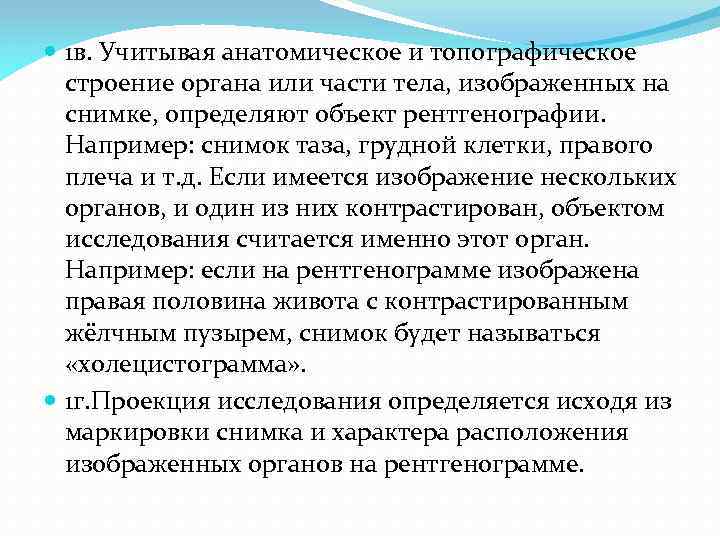 1в. Учитывая анатомическое и топографическое строение органа или части тела, изображенных на снимке, определяют объект рентгенографии. Например: снимок таза, грудной клетки, правого плеча и т.д. Если имеется изображение нескольких органов, и один из них контрастирован, объектом исследования считается именно этот орган. Например: если на рентгенограмме изображена правая половина живота с контрастированным жёлчным пузырем, снимок будет называться «холецистограмма».

1г.Проекция исследования определяется исходя из маркировки снимка и характера расположения изображенных органов на рентгенограмме.